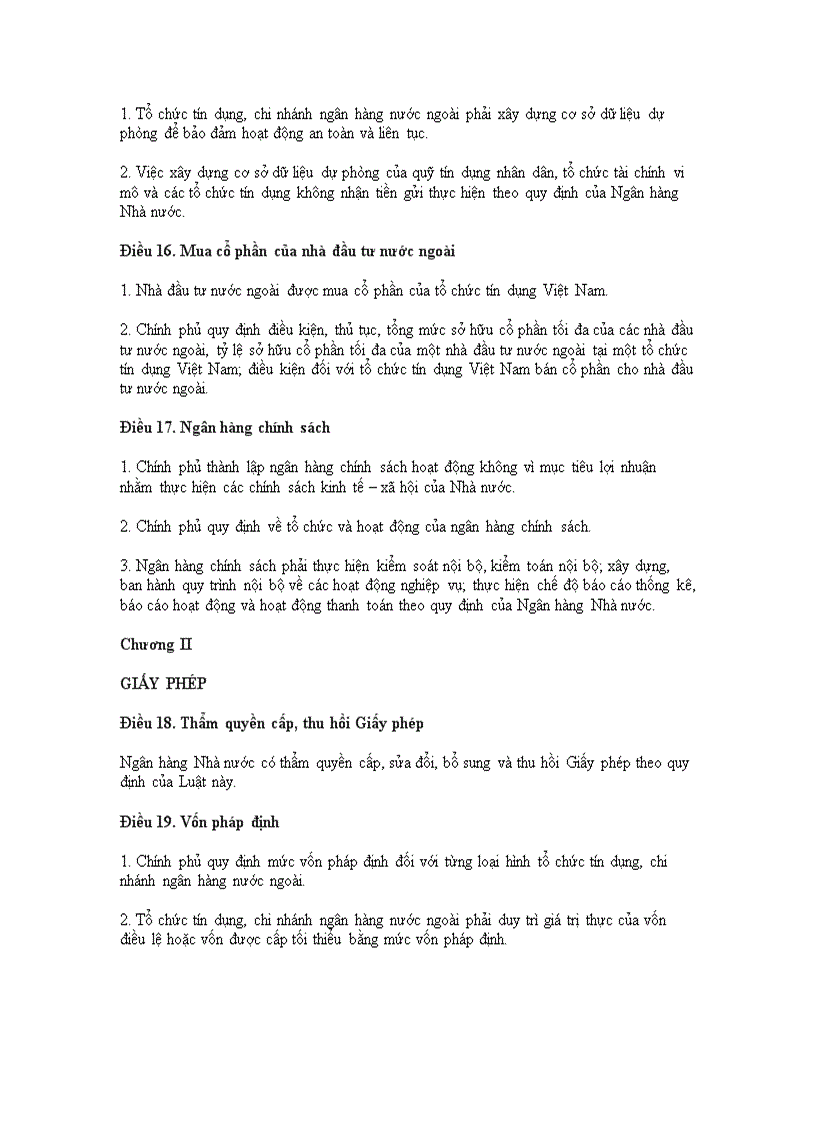 1. Tổ chức tín dụng, chi nhánh ngân hàng nước ngoài phải xây dựng cơ sở dữ liệu dự phòng để bảo đảm hoạt động an toàn và liên tục.

2. Việc xây dựng cơ sở dữ liệu dự phòng của quỹ tín dụng nhân dân, tổ chức tài chính vi mô và các tổ chức tín dụng không nhận tiền gửi thực hiện theo quy định của Ngân hàng Nhà nước.

Điều 16. Mua cổ phần của nhà đầu tư nước ngoài

1. Nhà đầu tư nước ngoài được mua cổ phần của tổ chức tín dụng Việt Nam.

2. Chính phủ quy định điều kiện, thủ tục, tổng mức sở hữu cổ phần tối đa của các nhà đầu tư nước ngoài, tỷ lệ sở hữu cổ phần tối đa của một nhà đầu tư nước ngoài tại một tổ chức tín dụng Việt Nam; điều kiện đối với tổ chức tín dụng Việt Nam bán cổ phần cho nhà đầu tư nước ngoài.

Điều 17. Ngân hàng chính sách

1. Chính phủ thành lập ngân hàng chính sách hoạt động không vì mục tiêu lợi nhuận nhằm thực hiện các chính sách kinh tế – xã hội của Nhà nước.

2. Chính phủ quy định về tổ chức và hoạt động của ngân hàng chính sách.

3. Ngân hàng chính sách phải thực hiện kiểm soát nội bộ, kiểm toán nội bộ; xây dựng, ban hành quy trình nội bộ về các hoạt động nghiệp vụ; thực hiện chế độ báo cáo thống kê, báo cáo hoạt động và hoạt động thanh toán theo quy định của Ngân hàng Nhà nước.

Chương II

GIẤY PHÉP

Điều 18. Thẩm quyền cấp, thu hồi Giấy phép

Ngân hàng Nhà nước có thẩm quyền cấp, sửa đổi, bổ sung và thu hồi Giấy phép theo quy định của Luật này.

Điều 19. Vốn pháp định

1. Chính phủ quy định mức vốn pháp định đối với từng loại hình tổ chức tín dụng, chi nhánh ngân hàng nước ngoài.

2. Tổ chức tín dụng, chi nhánh ngân hàng nước ngoài phải duy trì giá trị thực của vốn điều lệ hoặc vốn được cấp tối thiểu bằng mức vốn pháp định.